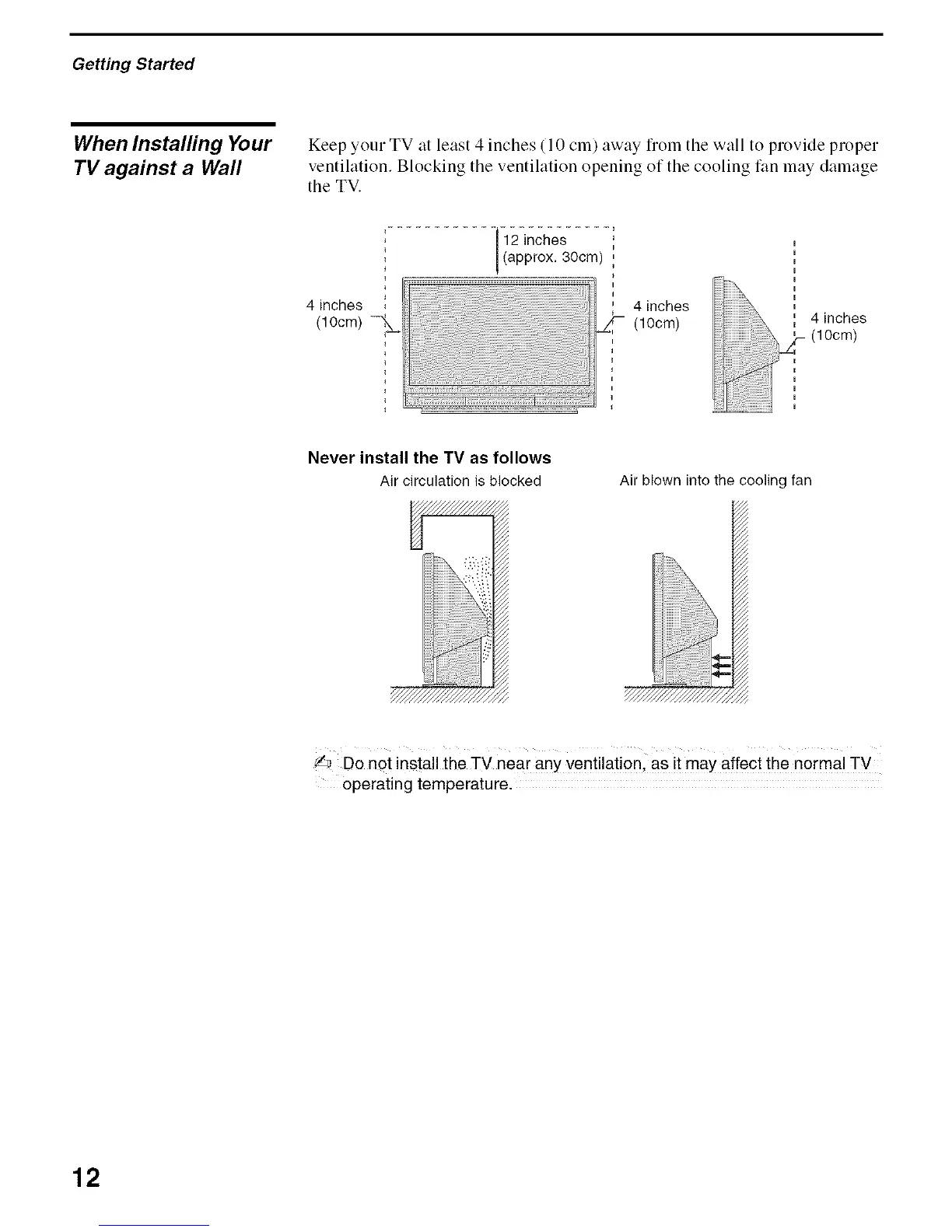 Getting Started

When Installing Your TV against a Wall

Keep your TV at least 4 inches (10 cm) away from the wall to provide proper ventilation. Blocking the ventilation opening of the cooling fan may damage the TV.

12 inches (approx. 30cm)

4 inches (10cm)

4 inches (10cm)

4 inches (10cm)

Never install the TV as follows

Air circulation is blocked

Air blown into the cooling fan

Do not install the TV near any ventilation, as it may affect the normal TV operating temperature.

12